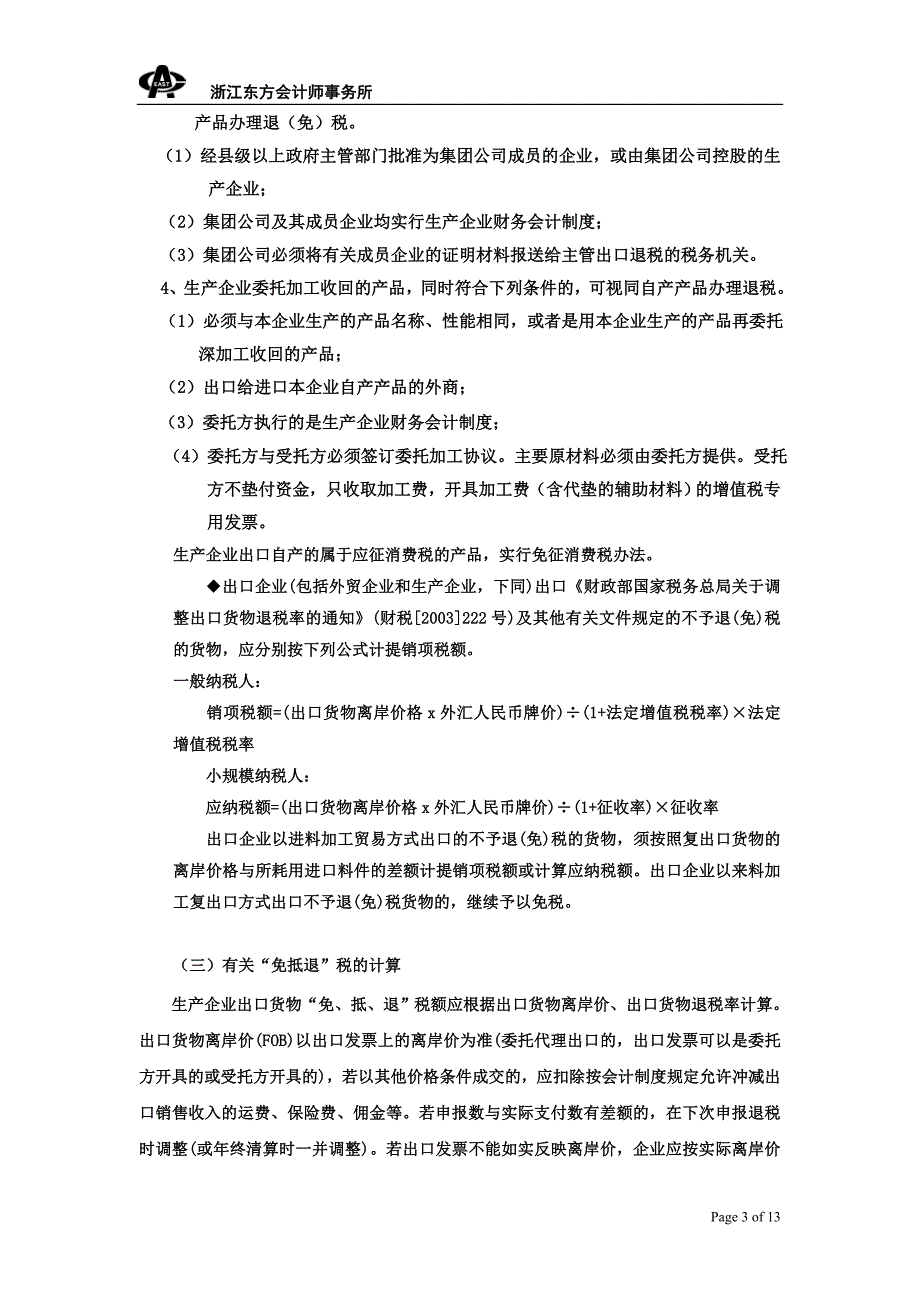 EAST 浙江东方会计师事务所

产品办理退（免）税。

（1）经县级以上政府主管部门批准为集团公司成员的企业，或由集团公司控股的生产企业；

（2）集团公司及其成员企业均实行生产企业财务会计制度；

（3）集团公司必须将有关成员企业的证明材料报送给主管出口退税的税务机关。

4、生产企业委托加工收回的产品，同时符合下列条件的，可视同自产产品办理退税。

（1）必须与本企业生产的产品名称、性能相同，或者是用本企业生产的产品再委托深加工收回的产品；

（2）出口给进口本企业自产产品的外商；

（3）委托方执行的是生产企业财务会计制度；

（4）委托方与受托方必须签订委托加工协议。主要原材料必须由委托方提供。受托方不垫付资金，只收取加工费，开具加工费（含代垫的辅助材料）的增值税专用发票。

生产企业出口自产的属于应征消费税的产品，实行免征消费税办法。

◆出口企业(包括外贸企业和生产企业，下同)出口《财政部国家税务总局关于调整出口货物退税率的通知》(财税[2003]222 号)及其他有关文件规定的不予退(免)税的货物，应分别按下列公式计提销项税额。

一般纳税人：

销项税额=(出口货物离岸价格 x 外汇人民币牌价)÷(1+法定增值税税率)×法定增值税税率

小规模纳税人：

应纳税额=(出口货物离岸价格 x 外汇人民币牌价)÷(1+征收率)×征收率

出口企业以进料加工贸易方式出口的不予退(免)税的货物，须按照复出口货物的离岸价格与所耗用进口料件的差额计提销项税额或计算应纳税额。出口企业以来料加工复出口方式出口不予退(免)税货物的，继续予以免税。

（三）有关“免抵退”税的计算

生产企业出口货物“免、抵、退”税额应根据出口货物离岸价、出口货物退税率计算。出口货物离岸价(FOB)以出口发票上的离岸价为准(委托代理出口的，出口发票可以是委托方开具的或受托方开具的)，若以其他价格条件成交的，应扣除按会计制度规定允许冲减出口销售收入的运费、保险费、佣金等。若申报数与实际支付数有差额的，在下次申报退税时调整(或年终清算时一并调整)。若出口发票不能如实反映离岸价，企业应按实际离岸价

Page 3 of 13